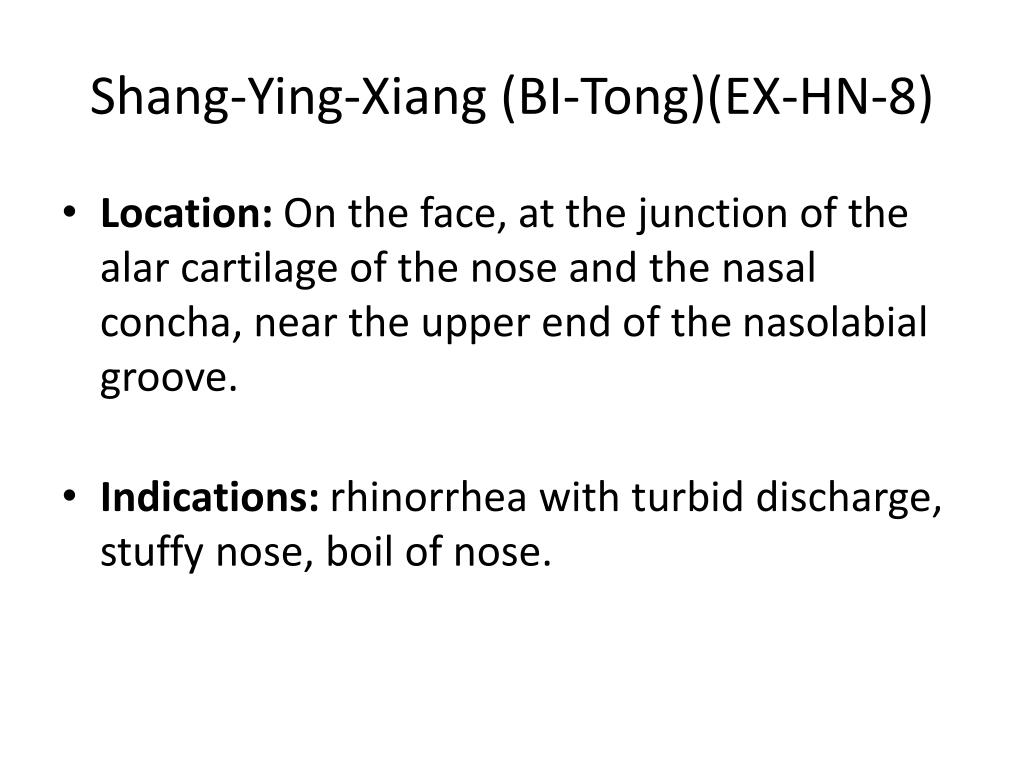 Shang-Ying-Xiang (BI-Tong)(EX-HN-8)

• **Location:** On the face, at the junction of the alar cartilage of the nose and the nasal concha, near the upper end of the nasolabial groove.

• **Indications:** rhinorrhea with turbid discharge, stuffy nose, boil of nose.